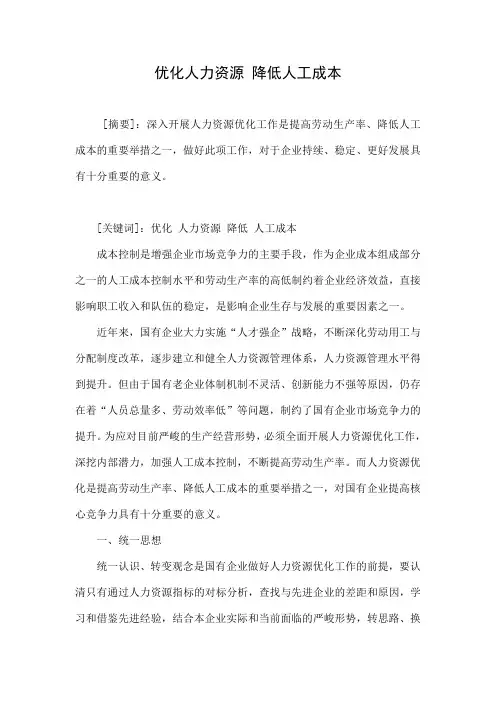 优化人力资源 降低人工成本

［摘要］：深入开展人力资源优化工作是提高劳动生产率、降低人工成本的重要举措之一，做好此项工作，对于企业持续、稳定、更好发展具有十分重要的意义。

［关键词］：优化 人力资源 降低 人工成本

成本控制是增强企业市场竞争力的主要手段，作为企业成本组成部分之一的人工成本控制水平和劳动生产率的高低制约着企业经济效益，直接影响职工收入和队伍的稳定，是影响企业生存与发展的重要因素之一。

近年来，国有企业大力实施“人才强企”战略，不断深化劳动用工与分配制度改革，逐步建立和健全人力资源管理体系，人力资源管理水平得到提升。但由于国有老企业体制机制不灵活、创新能力不强等原因，仍存在着“人员总量多、劳动效率低”等问题，制约了国有企业市场竞争力的提升。为应对目前严峻的生产经营形势，必须全面开展人力资源优化工作，深挖内部潜力，加强人工成本控制，不断提高劳动生产率。而人力资源优化是提高劳动生产率、降低人工成本的重要举措之一，对国有企业提高核心竞争力具有十分重要的意义。

一、统一思想

统一认识、转变观念是国有企业做好人力资源优化工作的前提，要认清只有通过人力资源指标的对标分析，查找与先进企业的差距和原因，学习和借鉴先进经验，结合本企业实际和当前面临的严峻形势，转思路、换